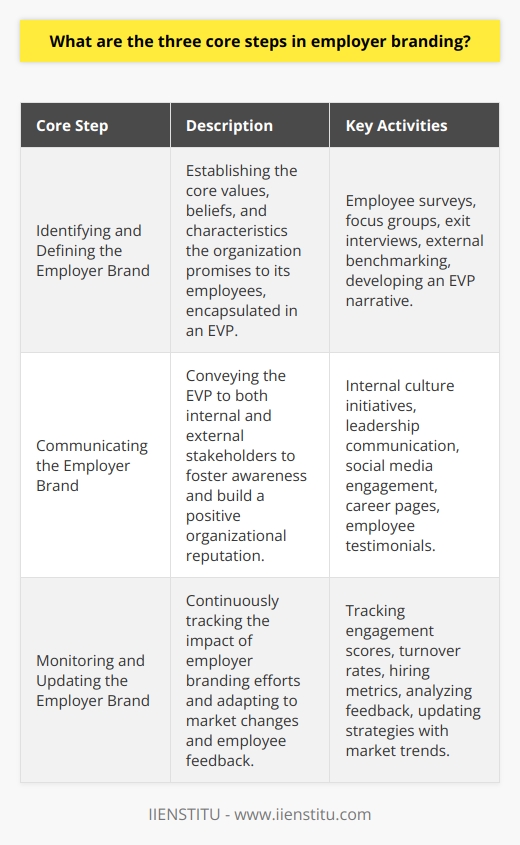 What are the three core steps in employer branding?

| Core Step | Description | Key Activities |
|---|---|---|
| Identifying and Defining the Employer Brand | Establishing the core values, beliefs, and characteristics the organization promises to its employees, encapsulated in an EVP. | Employee surveys, focus groups, exit interviews, external benchmarking, developing an EVP narrative. |
| Communicating the Employer Brand | Conveying the EVP to both internal and external stakeholders to foster awareness and build a positive organizational reputation. | Internal culture initiatives, leadership communication, social media engagement, career pages, employee testimonials. |
| Monitoring and Updating the Employer Brand | Continuously tracking the impact of employer branding efforts and adapting to market changes and employee feedback. | Tracking engagement scores, turnover rates, hiring metrics, analyzing feedback, updating strategies with market trends. |

IIENSTITU - www.iienstitu.com